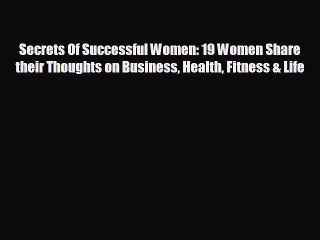 Secrets Of Successful Women: 19 Women Share their Thoughts on Business, Health, Fitness & Life